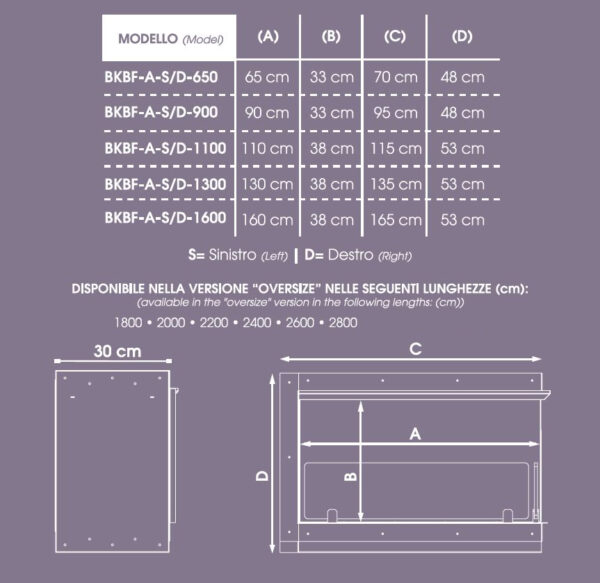 | MODELLO (Model) | (A) | (B) | (C) | (D) |
|---|---|---|---|---|
| BKBF-A-S/D-650 | 65 cm | 33 cm | 70 cm | 48 cm |
| BKBF-A-S/D-900 | 90 cm | 33 cm | 95 cm | 48 cm |
| BKBF-A-S/D-1100 | 110 cm | 38 cm | 115 cm | 53 cm |
| BKBF-A-S/D-1300 | 130 cm | 38 cm | 135 cm | 53 cm |
| BKBF-A-S/D-1600 | 160 cm | 38 cm | 165 cm | 53 cm |

S= Sinistro (Left) | D= Destro (Right)

DISPONIBILE NELLA VERSIONE "OVERSIZE" NELLE SEGUENTI LUNGHEZZE (cm):
(available in the "oversize" version in the following lengths: (cm))

1800 • 2000 • 2200 • 2400 • 2600 • 2800

30 cm

C

A

B

D